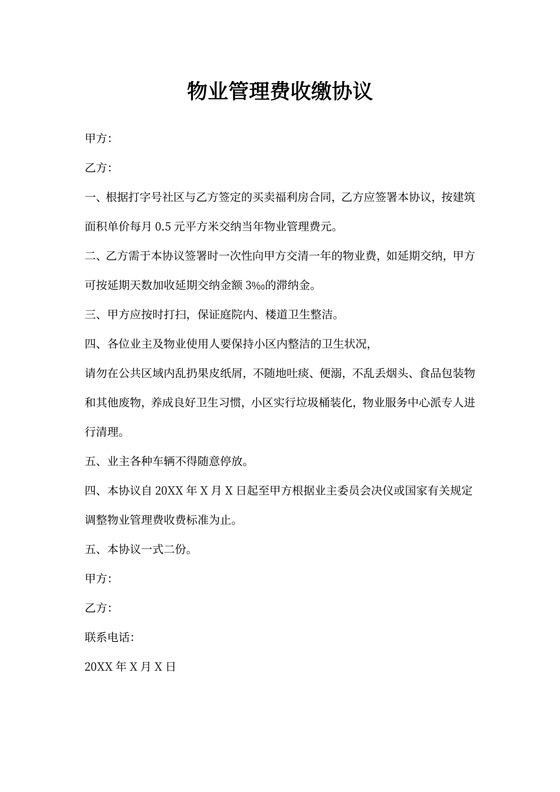 物业管理费收缴协议

甲方:

乙方:

一、根据打字号社区与乙方签定的买卖福利房合同，乙方应签署本协议，按建筑面积单价每月 0.5 元平方米交纳当年物业管理费元。

二、乙方需于本协议签署时一次性向甲方交清一年的物业费，如延期交纳，甲方可按延期天数加收延期交纳金额 3‰的滞纳金。

三、甲方应按时打扫，保证庭院内、楼道卫生整洁。

四、各位业主及物业使用人要保持小区内整洁的卫生状况，

请勿在公共区域内乱扔果皮纸屑，不随地吐痰、便溺，不乱丢烟头、食品包装物和其他废物，养成良好卫生习惯，小区实行垃圾桶装化，物业服务中心派专人进行清理。

五、业主各种车辆不得随意停放。

四、本协议自 20XX 年 X 月 X 日起至甲方根据业主委员会决仪或国家有关规定调整物业管理费收费标准为止。

五、本协议一式二份。

甲方:

乙方:

联系电话:

20XX 年 X 月 X 日